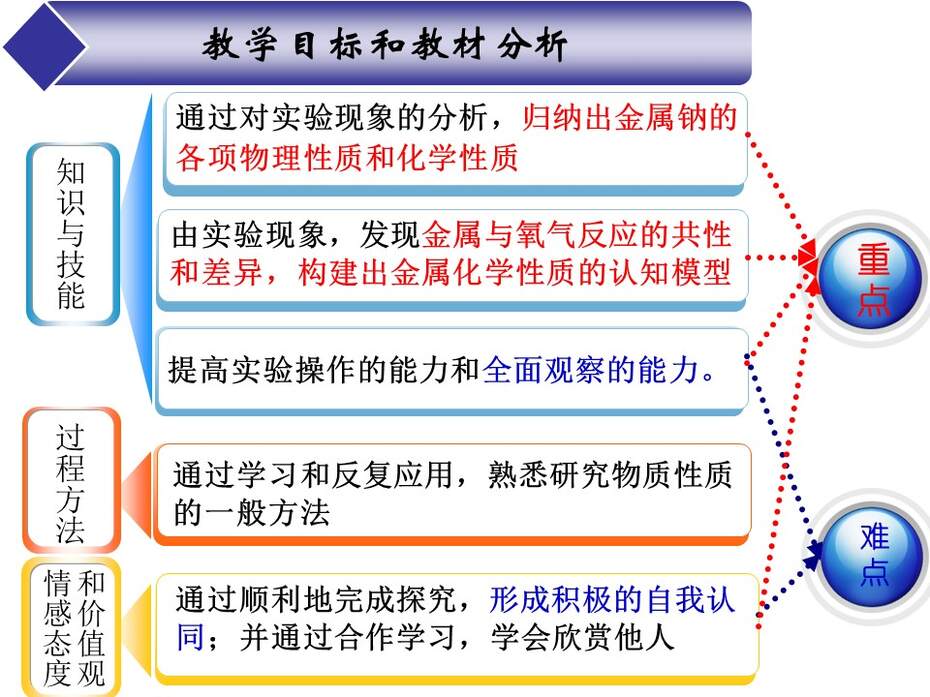 教学目标和教材分析

知识与技能

通过对实验现象的分析，归纳出金属钠的各项物理性质和化学性质

由实验现象，发现金属与氧气反应的共性和差异，构建出金属化学性质的认知模型

提高实验操作的能力和全面观察的能力。

过程方法

通过学习和反复应用，熟悉研究物质性质的一般方法

情感态度和价值观

通过顺利地完成探究，形成积极的自我认同；并通过合作学习，学会欣赏他人

重点

难点